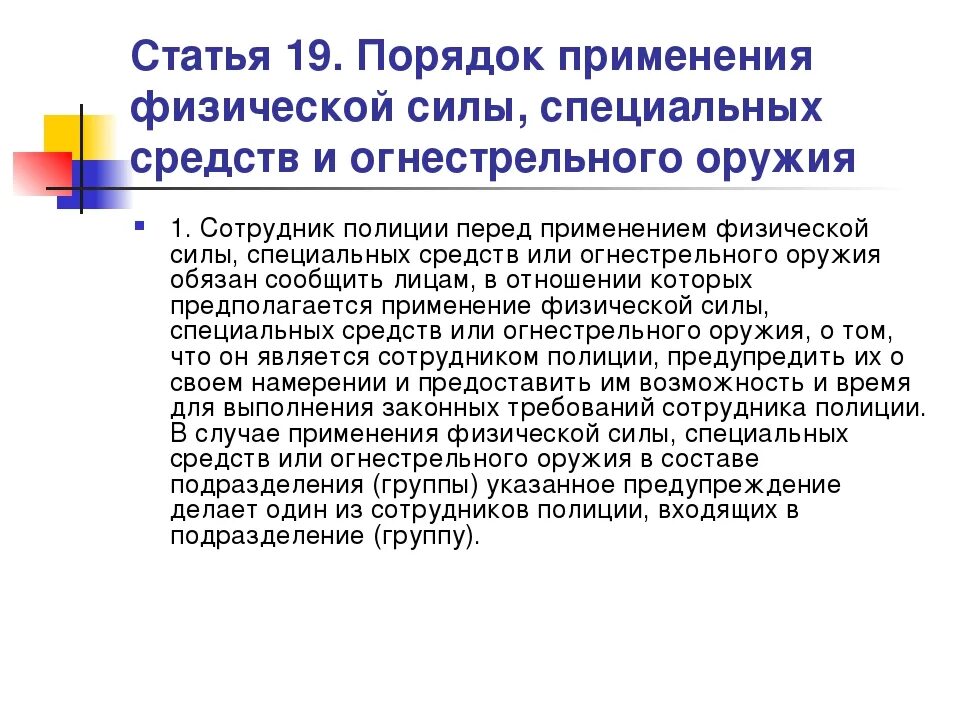 Статья 19. Порядок применения физической силы, специальных средств и огнестрельного оружия

1. Сотрудник полиции перед применением физической силы, специальных средств или огнестрельного оружия обязан сообщить лицам, в отношении которых предполагается применение физической силы, специальных средств или огнестрельного оружия, о том, что он является сотрудником полиции, предупредить их о своем намерении и предоставить им возможность и время для выполнения законных требований сотрудника полиции. В случае применения физической силы, специальных средств или огнестрельного оружия в составе подразделения (группы) указанное предупреждение делает один из сотрудников полиции, входящих в подразделение (группу).